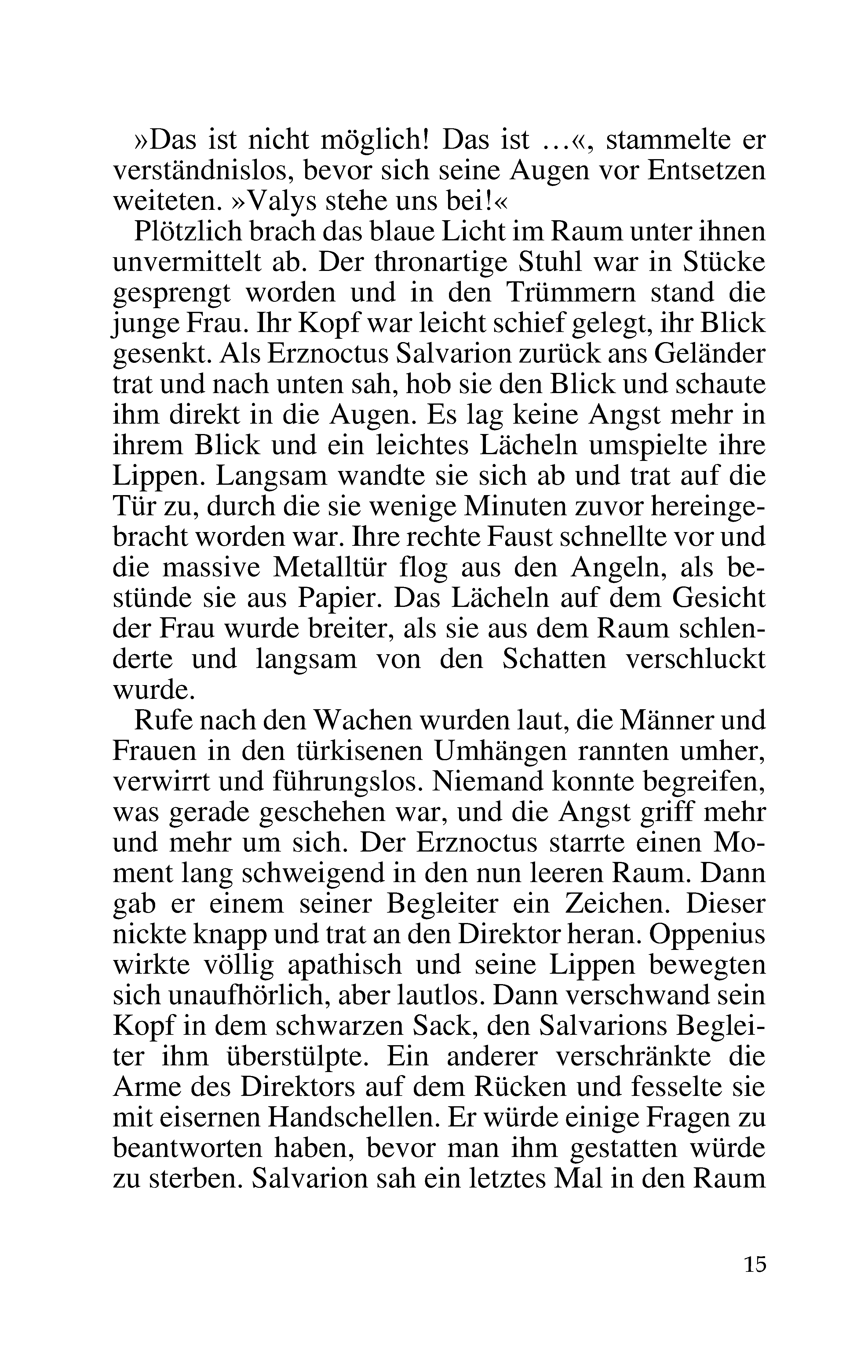 »Das ist nicht möglich! Das ist …«, stammelte er verständnislos, bevor sich seine Augen vor Entsetzen weiteten. »Valys stehe uns bei!«

Plötzlich brach das blaue Licht im Raum unter ihnen unvermittelt ab. Der thronartige Stuhl war in Stücke gesprengt worden und in den Trümmern stand die junge Frau. Ihr Kopf war leicht schief gelegt, ihr Blick gesenkt. Als Erznoctus Salvarion zurück ans Geländer trat und nach unten sah, hob sie den Blick und schaute ihm direkt in die Augen. Es lag keine Angst mehr in ihrem Blick und ein leichtes Lächeln umspielte ihre Lippen. Langsam wandte sie sich ab und trat auf die Tür zu, durch die sie wenige Minuten zuvor hereingebracht worden war. Ihre rechte Faust schnellte vor und die massive Metalltür flog aus den Angeln, als bestünde sie aus Papier. Das Lächeln auf dem Gesicht der Frau wurde breiter, als sie aus dem Raum schlenderte und langsam von den Schatten verschluckt wurde.

Rufe nach den Wachen wurden laut, die Männer und Frauen in den türkisenen Umhängen rannten umher, verwirrt und führungslos. Niemand konnte begreifen, was gerade geschehen war, und die Angst griff mehr und mehr um sich. Der Erznoctus starrte einen Moment lang schweigend in den nun leeren Raum. Dann gab er einem seiner Begleiter ein Zeichen. Dieser nickte knapp und trat an den Direktor heran. Oppenius wirkte völlig apathisch und seine Lippen bewegten sich unaufhörlich, aber lautlos. Dann verschwand sein Kopf in dem schwarzen Sack, den Salvarions Begleiter ihm überstülpte. Ein anderer verschränkte die Arme des Direktors auf dem Rücken und fesselte sie mit eisernen Handschellen. Er würde einige Fragen zu beantworten haben, bevor man ihm gestatten würde zu sterben. Salvarion sah ein letztes Mal in den Raum

15